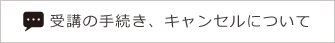 受講の手続き、キャンセルについて